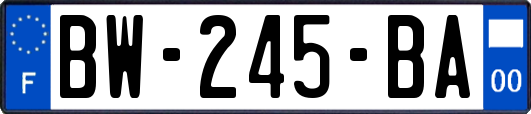 F

BW-245-BA

00